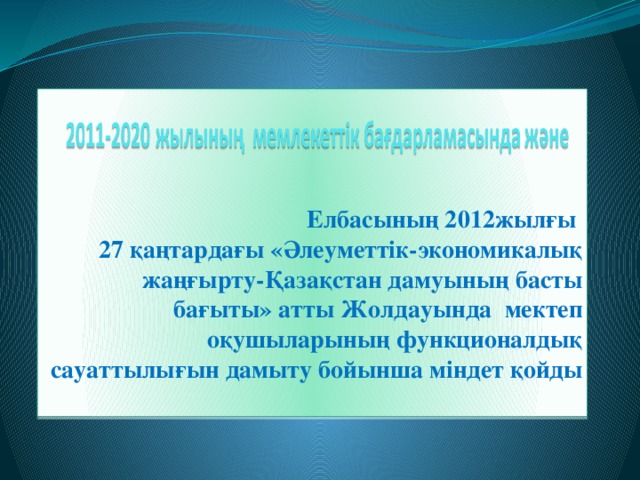 2011-2020 жылының мемлекеттік бағдарламасында және

Елбасының 2012жылғы 27 қаңтардағы «Әлеуметтік-экономикалық жаңғырту-Қазақстан дамуының басты бағыты» атты Жолдауында мектеп оқушыларының функционалдық сауаттылығын дамыту бойынша міндет қойды